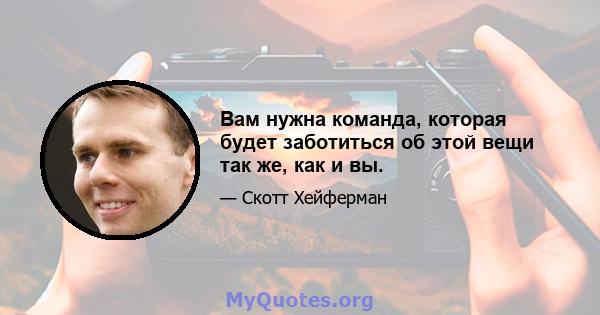 Вам нужна команда, которая будет заботиться об этой вещи так же, как и вы.

— Скотт Хейферман

MyQuotes.org